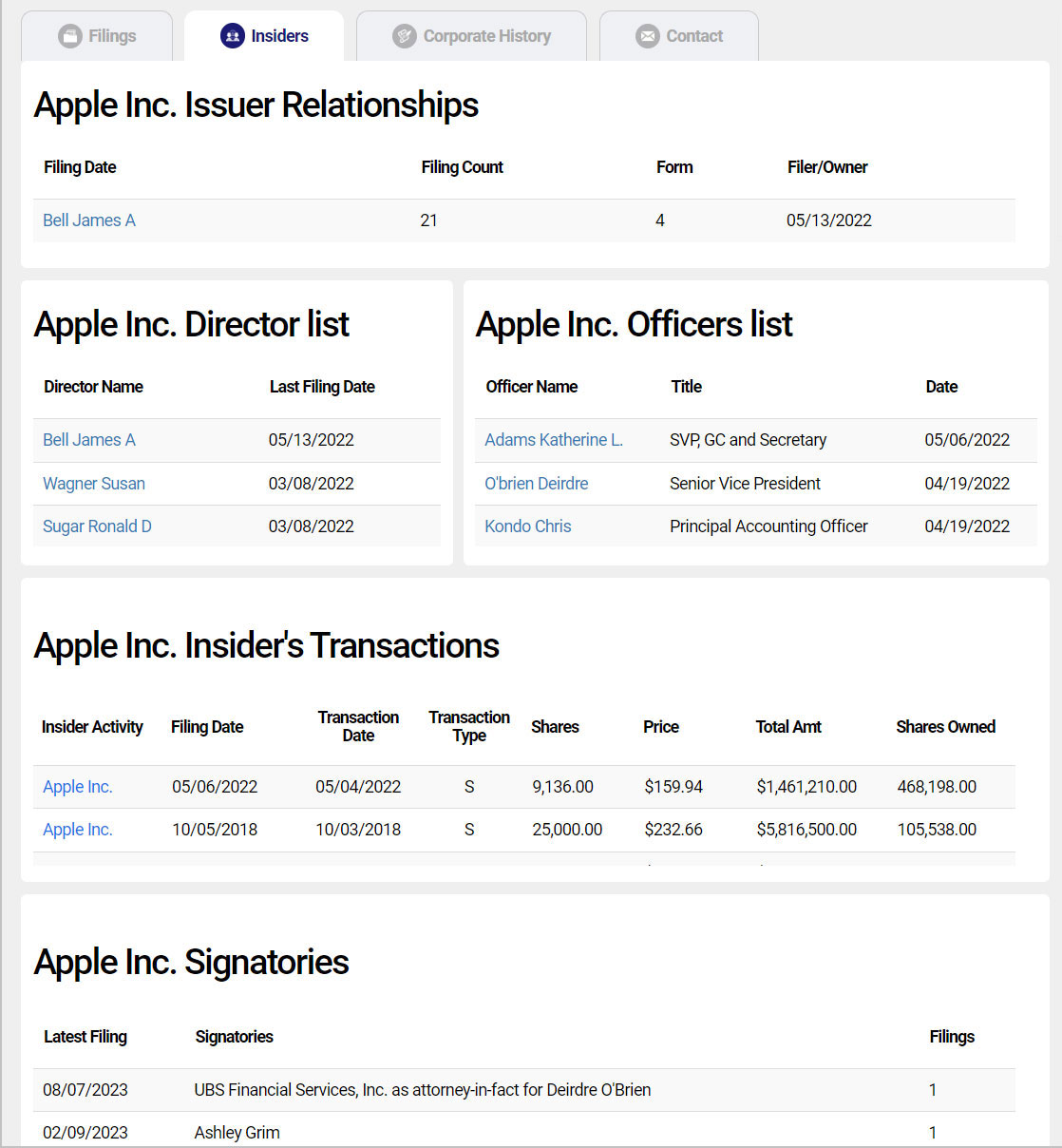 Filings Insiders Corporate History Contact

Apple Inc. Issuer Relationships

| Filing Date | Filing Count | Form | Filer/Owner |
|---|---|---|---|
| Bell James A | 21 | 4 | 05/13/2022 |

Apple Inc. Director list

| Director Name | Last Filing Date |
|---|---|
| Bell James A | 05/13/2022 |
| Wagner Susan | 03/08/2022 |
| Sugar Ronald D | 03/08/2022 |

Apple Inc. Officers list

| Officer Name | Title | Date |
|---|---|---|
| Adams Katherine L. | SVP, GC and Secretary | 05/06/2022 |
| O'brien Deirdre | Senior Vice President | 04/19/2022 |
| Kondo Chris | Principal Accounting Officer | 04/19/2022 |

Apple Inc. Insider's Transactions

| Insider Activity | Filing Date | Transaction Date | Transaction Type | Shares | Price | Total Amt | Shares Owned |
|---|---|---|---|---|---|---|---|
| Apple Inc. | 05/06/2022 | 05/04/2022 | S | 9,136.00 | $159.94 | $1,461,210.00 | 468,198.00 |
| Apple Inc. | 10/05/2018 | 10/03/2018 | S | 25,000.00 | $232.66 | $5,816,500.00 | 105,538.00 |

Apple Inc. Signatories

| Latest Filing | Signatories | Filings |
|---|---|---|
| 08/07/2023 | UBS Financial Services, Inc. as attorney-in-fact for Deirdre O'Brien | 1 |
| 02/09/2023 | Ashley Grim | 1 |